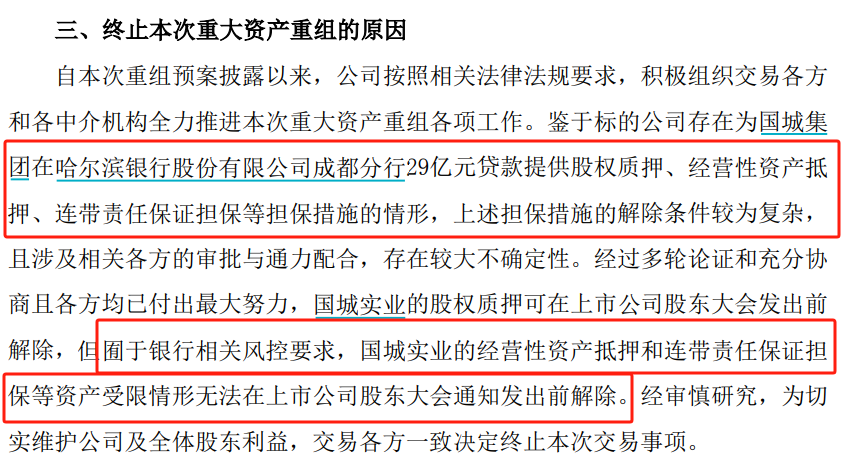 三、终止本次重大资产重组的原因

自本次重组预案披露以来，公司按照相关法律法规要求，积极组织交易各方和各中介机构全力推进本次重大资产重组各项工作。鉴于标的公司存在为国城集团在哈尔滨银行股份有限公司成都分行29亿元贷款提供股权质押、经营性资产抵押、连带责任保证担保等担保措施的情形，上述担保措施的解除条件较为复杂，且涉及相关各方的审批与通力配合，存在较大不确定性。经过多轮论证和充分协商且各方均已付出最大努力，国城实业的股权质押可在上市公司股东大会发出前解除，但囿于银行相关风控要求，国城实业的经营性资产抵押和连带责任保证担保等资产受限情形无法在上市公司股东大会通知发出前解除。经审慎研究，为切实维护公司及全体股东利益，交易各方一致决定终止本次交易事项。